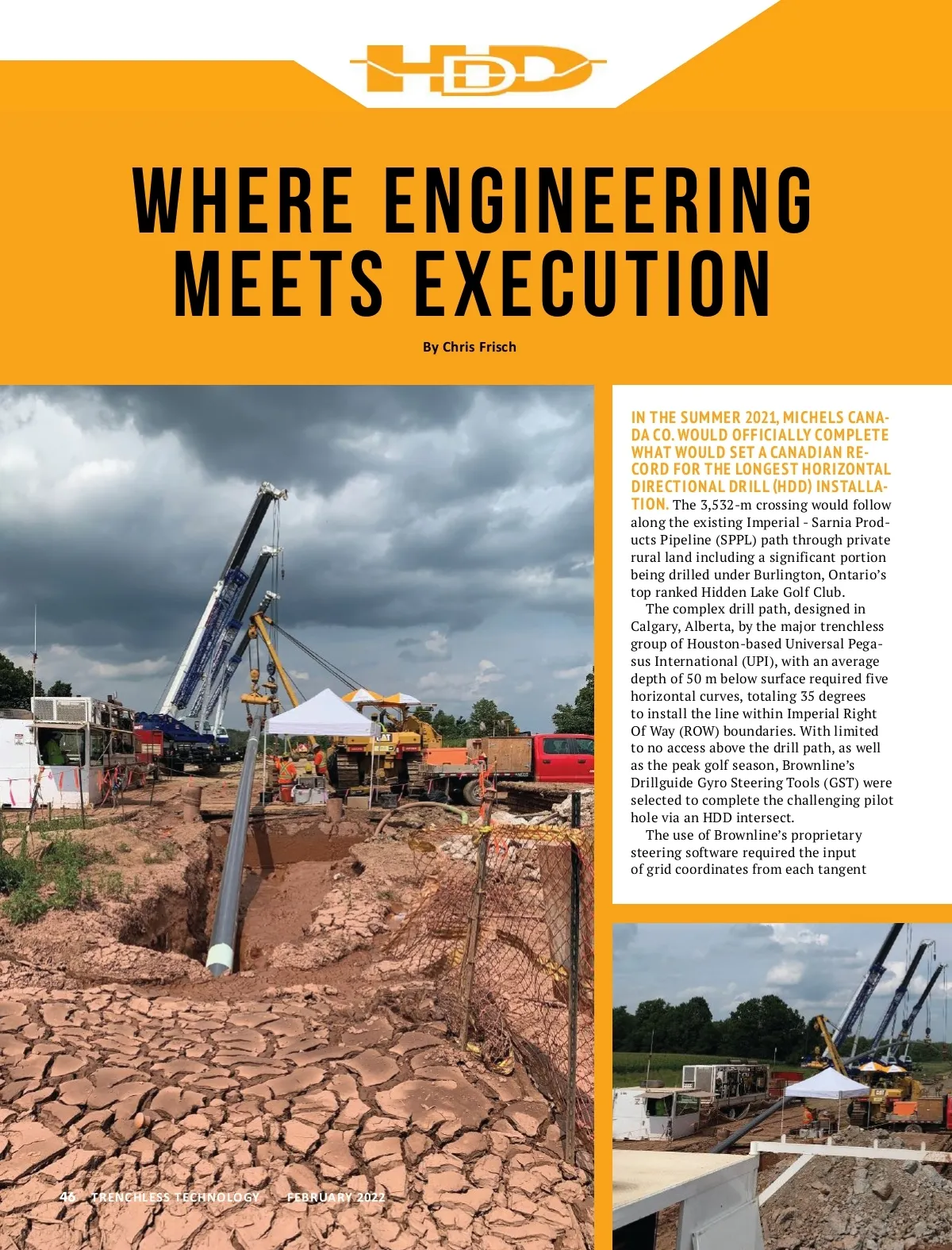 HDD

WHERE ENGINEERING MEETS EXECUTION

By Chris Frisch

IN THE SUMMER 2021, MICHELS CANADA CO. WOULD OFFICIALLY COMPLETE WHAT WOULD SET A CANADIAN RECORD FOR THE LONGEST HORIZONTAL DIRECTIONAL DRILL (HDD) INSTALLATION. The 3,532-m crossing would follow along the existing Imperial - Sarnia Products Pipeline (SPPL) path through private rural land including a significant portion being drilled under Burlington, Ontario's top ranked Hidden Lake Golf Club.

The complex drill path, designed in Calgary, Alberta, by the major trenchless group of Houston-based Universal Pegasus International (UPI), with an average depth of 50 m below surface required five horizontal curves, totaling 35 degrees to install the line within Imperial Right Of Way (ROW) boundaries. With limited to no access above the drill path, as well as the peak golf season, Brownline's Drillguide Gyro Steering Tools (GST) were selected to complete the challenging pilot hole via an HDD intersect.

The use of Brownline's proprietary steering software required the input of grid coordinates from each tangent

46 TRENCHLESS TECHNOLOGY FEBRUARY 2022